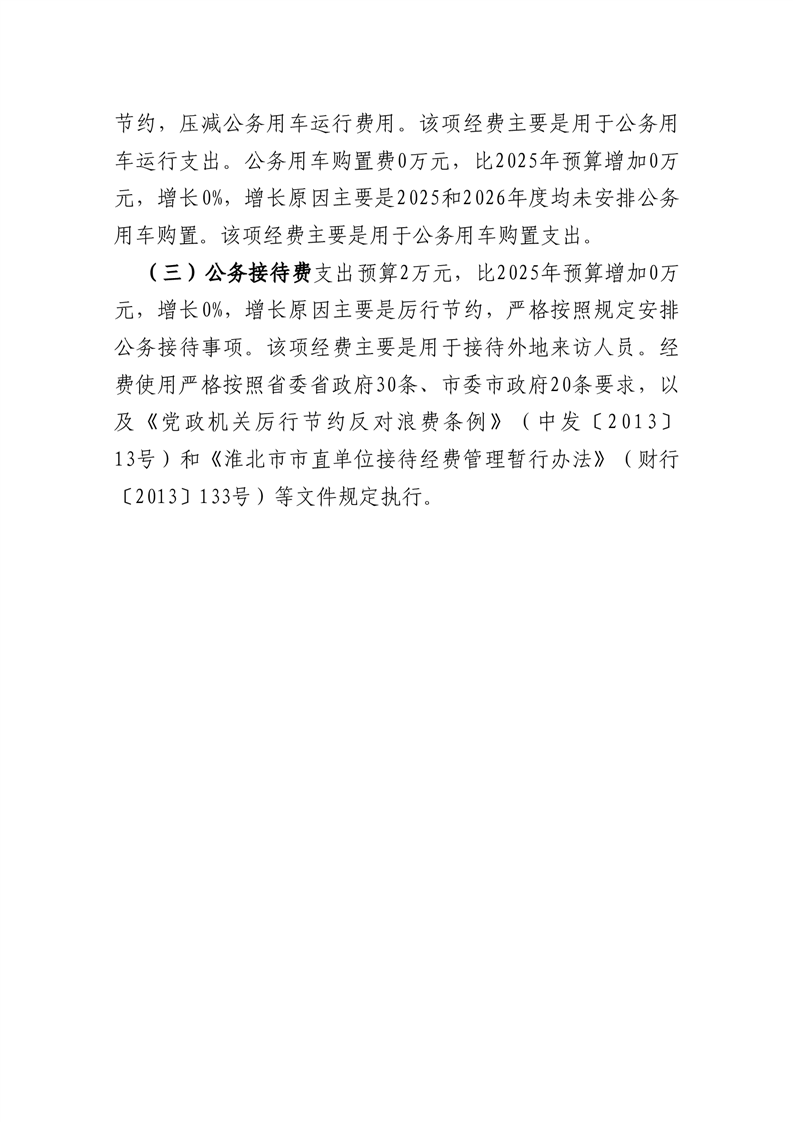 节约，压减公务用车运行费用。该项经费主要是用于公务用车运行支出。公务用车购置费0万元，比2025年预算增加0万元，增长0%，增长原因主要是2025和2026年度均未安排公务用车购置。该项经费主要是用于公务用车购置支出。

（三）公务接待费支出预算2万元，比2025年预算增加0万元，增长0%，增长原因主要是厉行节约，严格按照规定安排公务接待事项。该项经费主要是用于接待外地来访人员。经费使用严格按照省委省政府30条、市委市政府20条要求，以及《党政机关厉行节约反对浪费条例》（中发〔2013〕13号）和《淮北市市直单位接待经费管理暂行办法》（财行〔2013〕133号）等文件规定执行。